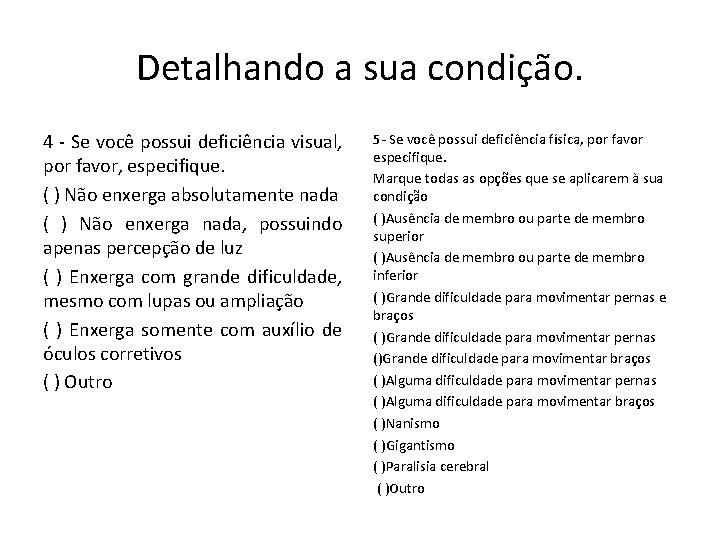 Detalhando a sua condição.

4 - Se você possui deficiência visual, por favor, especifique.

( ) Não enxerga absolutamente nada

( ) Não enxerga nada, possuindo apenas percepção de luz

( ) Enxerga com grande dificuldade, mesmo com lupas ou ampliação

( ) Enxerga somente com auxílio de óculos corretivos

( ) Outro

5 - Se você possui deficiência física, por favor especifique.

Marque todas as opções que se aplicarem à sua condição

( )Ausência de membro ou parte de membro superior

( )Ausência de membro ou parte de membro inferior

( )Grande dificuldade para movimentar pernas e braços

( )Grande dificuldade para movimentar pernas

()Grande dificuldade para movimentar braços

( )Alguma dificuldade para movimentar pernas

( )Alguma dificuldade para movimentar braços

( )Nanismo

( )Gigantismo

( )Paralisia cerebral

( )Outro